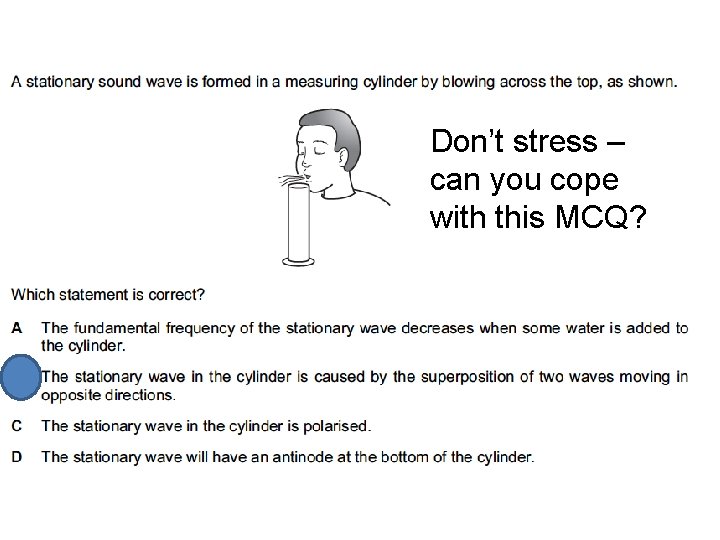 A stationary sound wave is formed in a measuring cylinder by blowing across the top, as shown.

Don't stress – can you cope with this MCQ?

Which statement is correct?

A The fundamental frequency of the stationary wave decreases when some water is added to the cylinder.

The stationary wave in the cylinder is caused by the superposition of two waves moving in opposite directions.

C The stationary wave in the cylinder is polarised.

D The stationary wave will have an antinode at the bottom of the cylinder.